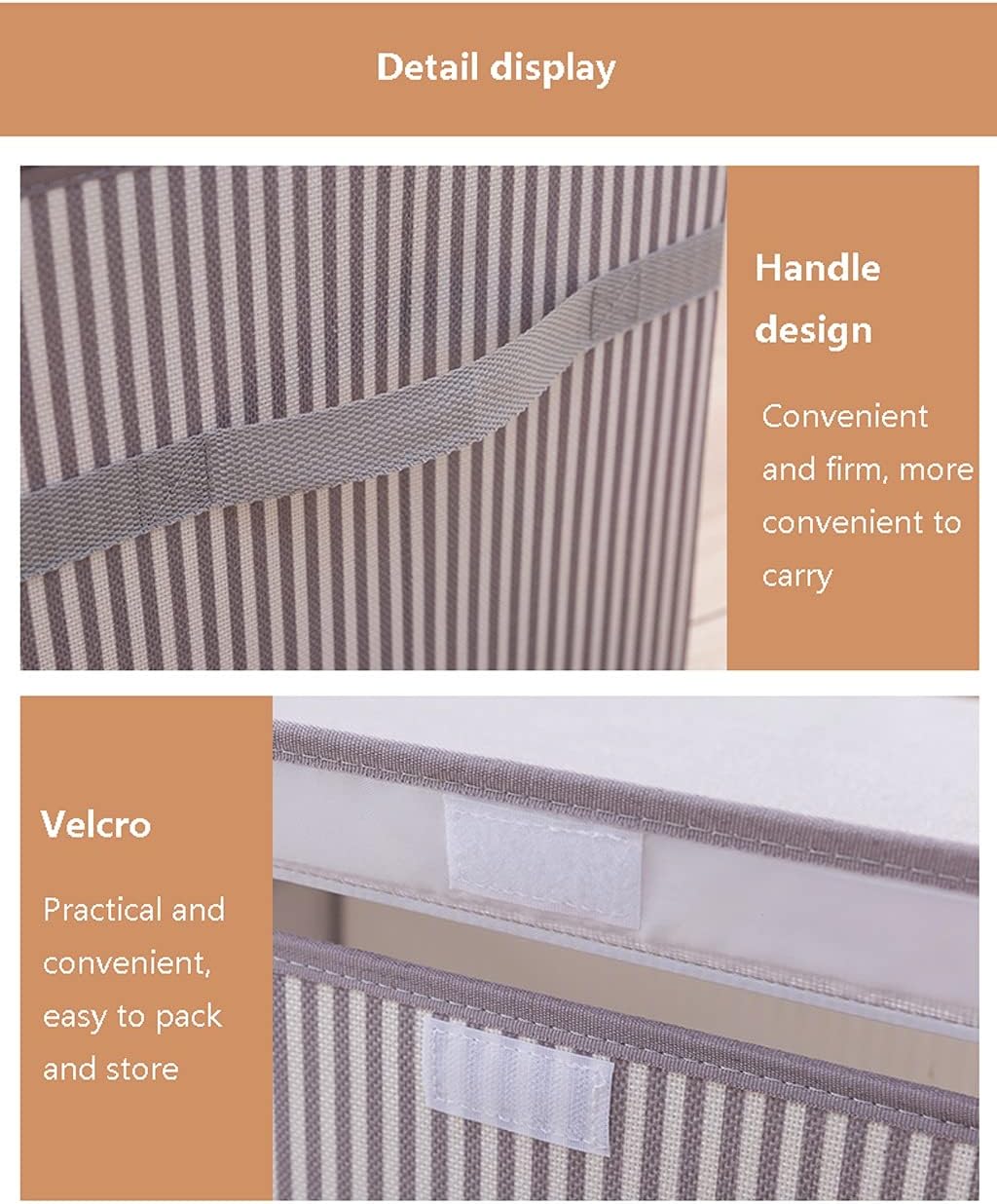 Detail display

Handle design

Convenient and firm, more convenient to carry

Velcro

Practical and convenient, easy to pack and store